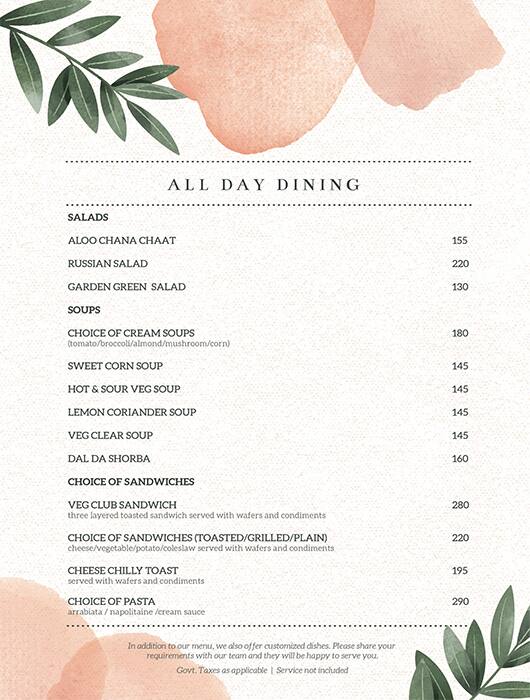 ALL DAY DINING

SALADS

ALOO CHANA CHAAT 155

RUSSIAN SALAD 220

GARDEN GREEN SALAD 130

SOUPS

CHOICE OF CREAM SOUPS 180
(tomato/broccoli/almond/mushroom/corn)

SWEET CORN SOUP 145

HOT & SOUR VEG SOUP 145

LEMON CORIANDER SOUP 145

VEG CLEAR SOUP 145

DAL DA SHORBA 160

CHOICE OF SANDWICHES

VEG CLUB SANDWICH 280
three layered toasted sandwich served with wafers and condiments

CHOICE OF SANDWICHES (TOASTED/GRILLED/PLAIN) 220
cheese/vegetable/potato/coleslaw served with wafers and condiments

CHEESE CHILLY TOAST 195
served with wafers and condiments

CHOICE OF PASTA 290
arrabiata / napolitaine /cream sauce

In addition to our menu, we also offer customized dishes. Please share your requirements with our team and they will be happy to serve you.

Govt. Taxes as applicable | Service not included